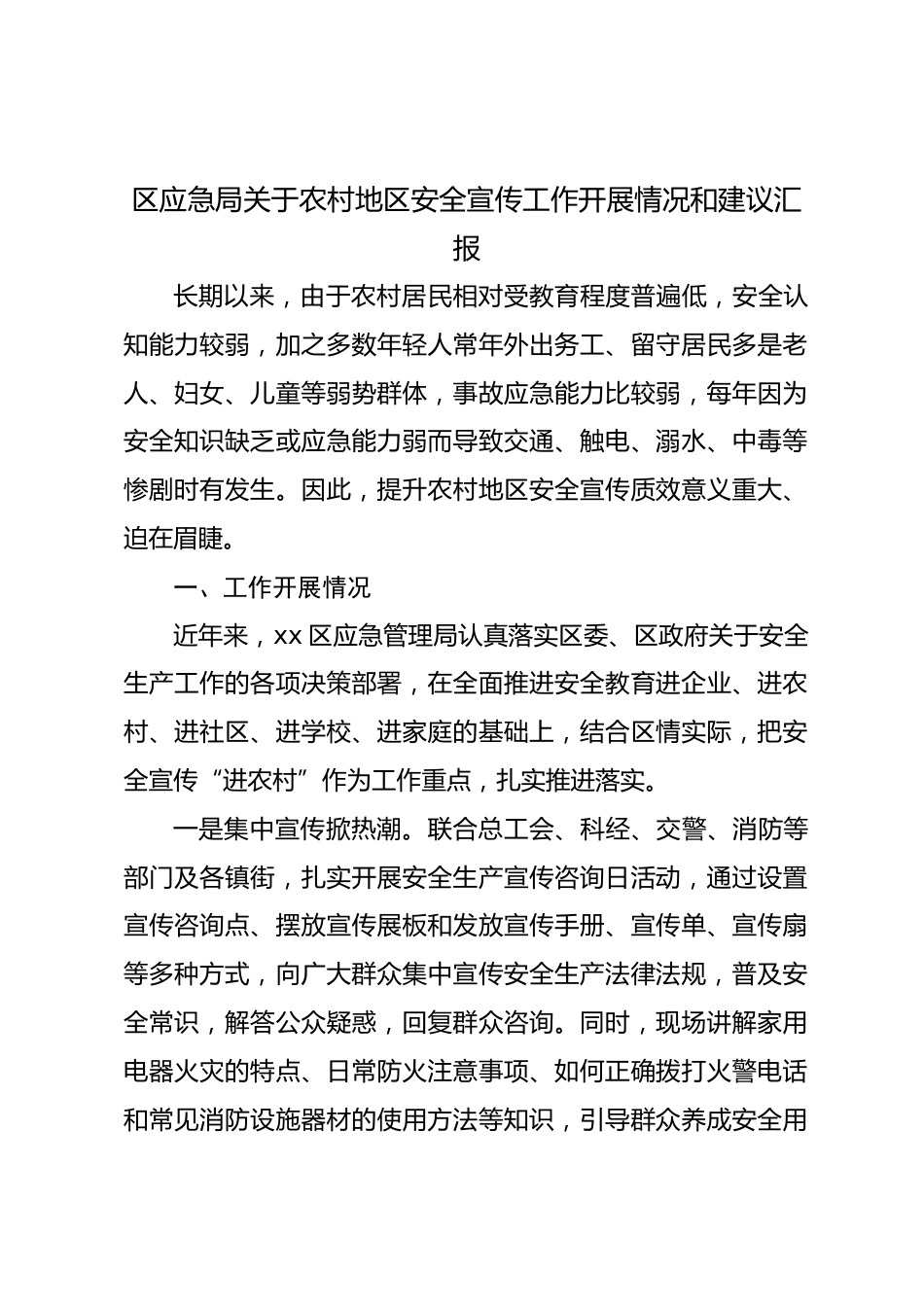 区应急局关于农村地区安全宣传工作开展情况和建议汇报

长期以来，由于农村居民相对受教育程度普遍低，安全认知能力较弱，加之多数年轻人常年外出务工、留守居民多是老人、妇女、儿童等弱势群体，事故应急能力比较弱，每年因为安全知识缺乏或应急能力弱而导致交通、触电、溺水、中毒等惨剧时有发生。因此，提升农村地区安全宣传质效意义重大、迫在眉睫。

一、工作开展情况

近年来，xx 区应急管理局认真落实区委、区政府关于安全生产工作的各项决策部署，在全面推进安全教育进企业、进农村、进社区、进学校、进家庭的基础上，结合区情实际，把安全宣传“进农村”作为工作重点，扎实推进落实。

一是集中宣传掀热潮。联合总工会、科经、交警、消防等部门及各镇街，扎实开展安全生产宣传咨询日活动，通过设置宣传咨询点、摆放宣传展板和发放宣传手册、宣传单、宣传扇等多种方式，向广大群众集中宣传安全生产法律法规，普及安全常识，解答公众疑惑，回复群众咨询。同时，现场讲解家用电器火灾的特点、日常防火注意事项、如何正确拨打火警电话和常见消防设施器材的使用方法等知识，引导群众养成安全用